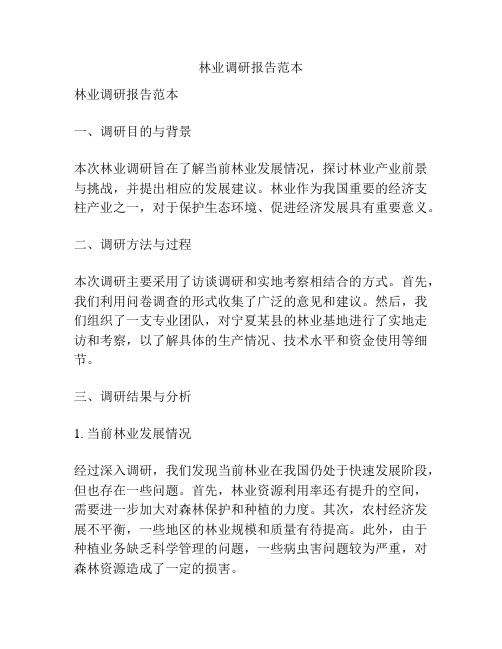 林业调研报告范本

林业调研报告范本

一、调研目的与背景

本次林业调研旨在了解当前林业发展情况，探讨林业产业前景与挑战，并提出相应的发展建议。林业作为我国重要的经济支柱产业之一，对于保护生态环境、促进经济发展具有重要意义。

二、调研方法与过程

本次调研主要采用了访谈调研和实地考察相结合的方式。首先，我们利用问卷调查的形式收集了广泛的意见和建议。然后，我们组织了一支专业团队，对宁夏某县的林业基地进行了实地走访和考察，以了解具体的生产情况、技术水平和资金使用等细节。

三、调研结果与分析

1. 当前林业发展情况

经过深入调研，我们发现当前林业在我国仍处于快速发展阶段，但也存在一些问题。首先，林业资源利用率还有提升的空间，需要进一步加大对森林保护和种植的力度。其次，农村经济发展不平衡，一些地区的林业规模和质量有待提高。此外，由于种植业务缺乏科学管理的问题，一些病虫害问题较为严重，对森林资源造成了一定的损害。